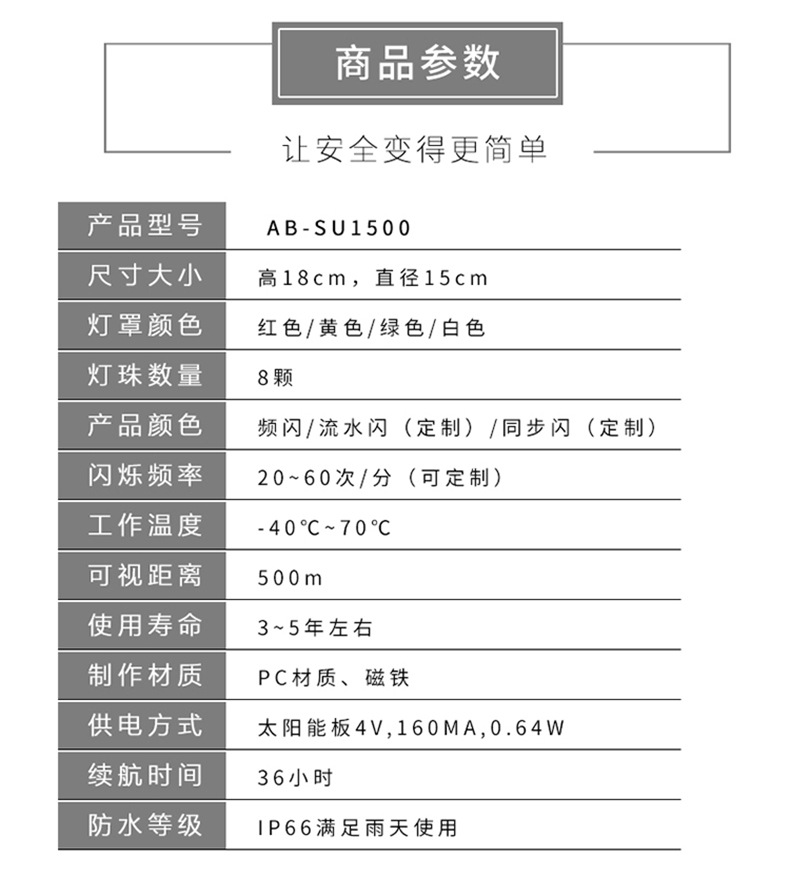 商品参数

让安全变得更简单

| 产品型号 | AB-SU1500 |
|---|---|
| 尺寸大小 | 高18cm，直径15cm |
| 灯罩颜色 | 红色/黄色/绿色/白色 |
| 灯珠数量 | 8颗 |
| 产品颜色 | 频闪/流水闪（定制）/同步闪（定制） |
| 闪烁频率 | 20~60次/分（可定制） |
| 工作温度 | -40℃~70℃ |
| 可视距离 | 500m |
| 使用寿命 | 3~5年左右 |
| 制作材质 | PC材质、磁铁 |
| 供电方式 | 太阳能板4V,160MA,0.64W |
| 续航时间 | 36小时 |
| 防水等级 | IP66满足雨天使用 |